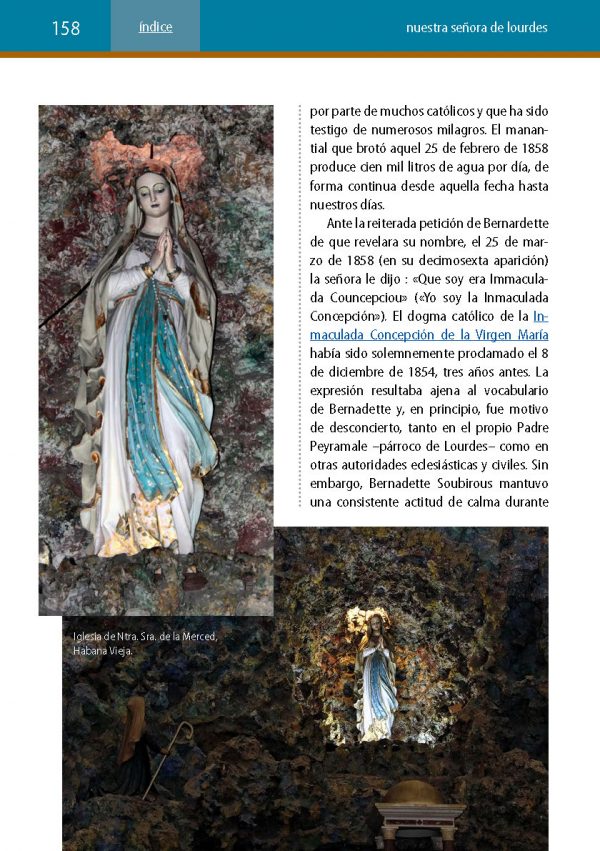 158 índice nuestra señora de lourdes

por parte de muchos católicos y que ha sido testigo de numerosos milagros. El manantial que brotó aquel 25 de febrero de 1858 produce cien mil litros de agua por día, de forma continua desde aquella fecha hasta nuestros días.

Ante la reiterada petición de Bernardette de que revelara su nombre, el 25 de marzo de 1858 (en su decimosexta aparición) la señora le dijo : «Que soy era Immaculada Councepciou» («Yo soy la Inmaculada Concepción»). El dogma católico de la Inmaculada Concepción de la Virgen María había sido solemnemente proclamado el 8 de diciembre de 1854, tres años antes. La expresión resultaba ajena al vocabulario de Bernadette y, en principio, fue motivo de desconcierto, tanto en el propio Padre Peyramale –párroco de Lourdes– como en otras autoridades eclesiásticas y civiles. Sin embargo, Bernadette Soubirous mantuvo una consistente actitud de calma durante

Iglesia de Ntra. Sra. de la Merced, Habana Vieja.